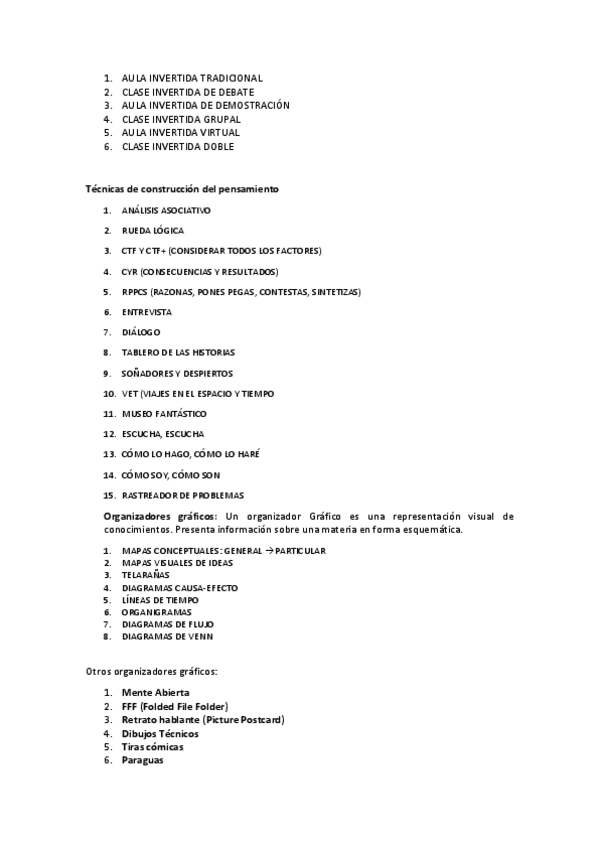 1. AULA INVERTIDA TRADICIONAL
2. CLASE INVERTIDA DE DEBATE
3. AULA INVERTIDA DE DEMOSTRACIÓN
4. CLASE INVERTIDA GRUPAL
5. AULA INVERTIDA VIRTUAL
6. CLASE INVERTIDA DOBLE

Técnicas de construcción del pensamiento

1. ANÁLISIS ASOCIATIVO
2. RUEDA LÓGICA
3. CTF Y CTF+ (CONSIDERAR TODOS LOS FACTORES)
4. CYR (CONSECUENCIAS Y RESULTADOS)
5. RPPCS (RAZONAS, PONES PEGAS, CONTESTAS, SINTETIZAS)
6. ENTREVISTA
7. DIÁLOGO
8. TABLERO DE LAS HISTORIAS
9. SOÑADORES Y DESPIERTOS
10. VET (VIAJES EN EL ESPACIO Y TIEMPO
11. MUSEO FANTÁSTICO
12. ESCUCHA, ESCUCHA
13. CÓMO LO HAGO, CÓMO LO HARÉ
14. CÓMO SOY, CÓMO SON
15. RASTREADOR DE PROBLEMAS

Organizadores gráficos: Un organizador Gráfico es una representación visual de conocimientos. Presenta información sobre una materia en forma esquemática.

1. MAPAS CONCEPTUALES: GENERAL → PARTICULAR
2. MAPAS VISUALES DE IDEAS
3. TELARAÑAS
4. DIAGRAMAS CAUSA-EFECTO
5. LÍNEAS DE TIEMPO
6. ORGANIGRAMAS
7. DIAGRAMAS DE FLUJO
8. DIAGRAMAS DE VENN

Otros organizadores gráficos:

1. Mente Abierta
2. FFF (Folded File Folder)
3. Retrato hablante (Picture Postcard)
4. Dibujos Técnicos
5. Tiras cómicas
6. Paraguas